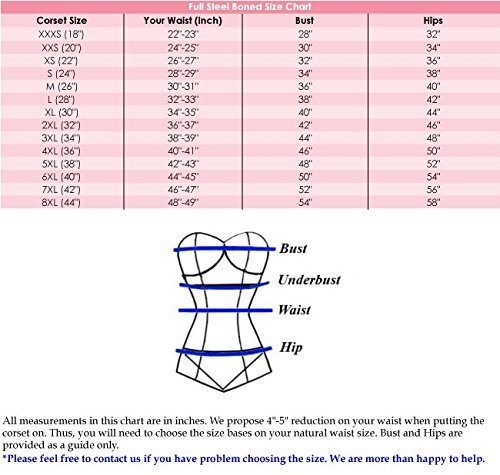 Full Steel Boned Size Chart

| Corset Size | Your Waist (inch) | Bust | Hips |
|---|---|---|---|
| XXXS (18") | 22"-23" | 28" | 32" |
| XXS (20") | 24"-25" | 30" | 34" |
| XS (22") | 26"-27" | 32" | 36" |
| S (24") | 28"-29" | 34" | 38" |
| M (26") | 30"-31" | 36" | 40" |
| L (28") | 32"-33" | 38" | 42" |
| XL (30") | 34"-35" | 40" | 44" |
| 2XL (32") | 36"-37" | 42" | 46" |
| 3XL (34") | 38"-39" | 44" | 48" |
| 4XL (36") | 40"-41" | 46" | 50" |
| 5XL (38") | 42"-43" | 48" | 52" |
| 6XL (40") | 44"-45" | 50" | 54" |
| 7XL (42") | 46"-47" | 52" | 56" |
| 8XL (44") | 48"-49" | 54" | 58" |

Bust
Underbust
Waist
Hip

All measurements in this chart are in inches. We propose 4"-5" reduction on your waist when putting the corset on. Thus, you will need to choose the size bases on your natural waist size. Bust and Hips are provided as a guide only.
*Please feel free to contact us if you have problem choosing the size. We are more than happy to help.